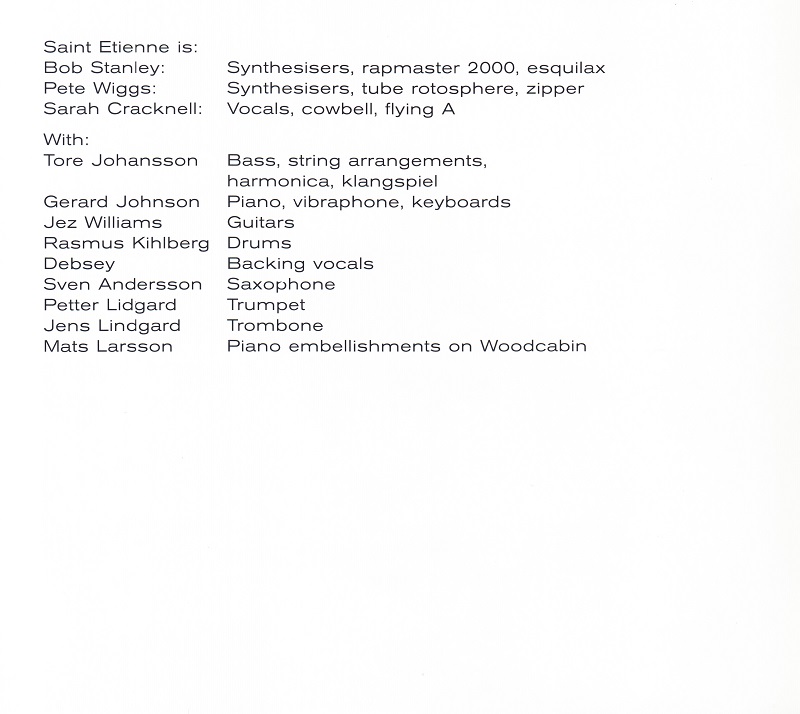 Saint Etienne is:
Bob Stanley: Synthesisers, rapmaster 2000, esquilax
Pete Wiggs: Synthesisers, tube rotosphere, zipper
Sarah Cracknell: Vocals, cowbell, flying A

With:
Tore Johansson Bass, string arrangements, harmonica, klangspiel
Gerard Johnson Piano, vibraphone, keyboards
Jez Williams Guitars
Rasmus Kihlberg Drums
Debsey Backing vocals
Sven Andersson Saxophone
Petter Lidgard Trumpet
Jens Lindgard Trombone
Mats Larsson Piano embellishments on Woodcabin